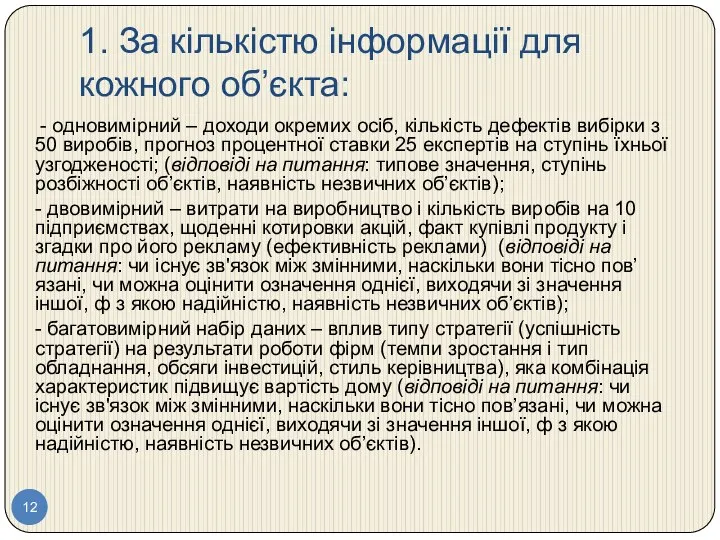 1. За кількістю інформації для кожного об’єкта:

- одновимірний – доходи окремих осіб, кількість дефектів вибірки з 50 виробів, прогноз процентної ставки 25 експертів на ступінь їхньої узгодженості; (відповіді на питання: типове значення, ступінь розбіжності об’єктів, наявність незвичних об’єктів);

- двовимірний – витрати на виробництво і кількість виробів на 10 підприємствах, щоденні котировки акцій, факт купівлі продукту і згадки про його рекламу (ефективність реклами) (відповіді на питання: чи існує зв'язок між змінними, наскільки вони тісно пов’язані, чи можна оцінити означення однієї, виходячи зі значення іншої, ф з якою надійністю, наявність незвичних об’єктів);

- багатовимірний набір даних – вплив типу стратегії (успішність стратегії) на результати роботи фірм (темпи зростання і тип обладнання, обсяги інвестицій, стиль керівництва), яка комбінація характеристик підвищує вартість дому (відповіді на питання: чи існує зв'язок між змінними, наскільки вони тісно пов’язані, чи можна оцінити означення однієї, виходячи зі значення іншої, ф з якою надійністю, наявність незвичних об’єктів).

12